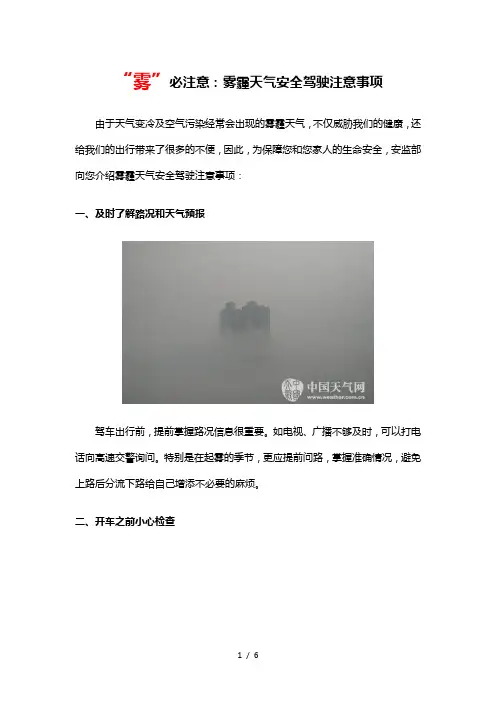 “雾”必注意：雾霾天气安全驾驶注意事项

由于天气变冷及空气污染经常会出现的雾霾天气，不仅威胁我们的健康，还给我们的出行带来了很多的不便，因此，为保障您和您家人的生命安全，安监部向您介绍雾霾天气安全驾驶注意事项：

一、及时了解路况和天气预报

中国天气网
www.weather.com.cn

驾车出行前，提前掌握路况信息很重要。如电视、广播不够及时，可以打电话向高速交警询问。特别是在起雾的季节，更应提前问路，掌握准确情况，避免上路后分流下路给自己增添不必要的麻烦。

二、开车之前小心检查

1 / 6